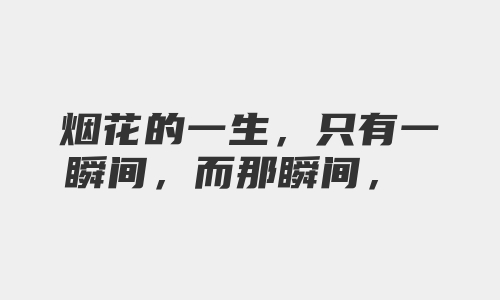 烟花的一生，只有一瞬间，而那瞬间，